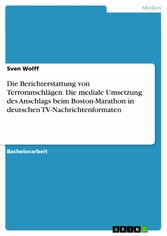 Medien

Sven Wolff

Die Berichterstattung von Terroranschlägen. Die mediale Umsetzung des Anschlags beim Boston-Marathon in deutschen TV-Nachrichtenformaten

Bachelorarbeit

GRIN